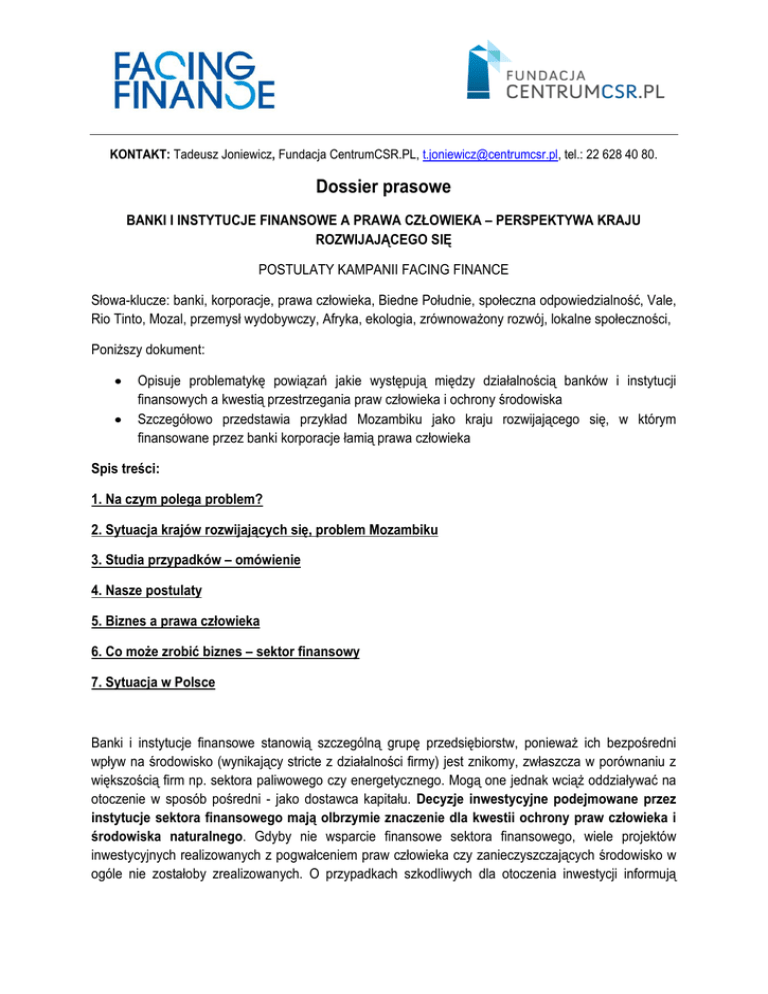 FACING FINANCE

FUNDACJA CENTRUMCSR.PL

KONTAKT: Tadeusz Joniewicz, Fundacja CentrumCSR.PL, t.joniewicz@centrumcsr.pl, tel.: 22 628 40 80.

Dossier prasowe

BANKI I INSTYTUCJE FINANSOWE A PRAWA CZŁOWIEKA – PERSPEKTYWA KRAJU ROZWIJAJĄCEGO SIĘ

POSTULATY KAMPANII FACING FINANCE

Słowa-klucze: banki, korporacje, prawa człowieka, Biedne Południe, społeczna odpowiedzialność, Vale, Rio Tinto, Mozal, przemysł wydobywczy, Afryka, ekologia, zrównoważony rozwój, lokalne społeczności,

Poniższy dokument:

• Opisuje problematykę powiązań jakie występują między działalnością banków i instytucji finansowych a kwestią przestrzegania praw człowieka i ochrony środowiska
• Szczegółowo przedstawia przykład Mozambiku jako kraju rozwijającego się, w którym finansowane przez banki korporacje łamią prawa człowieka

Spis treści:

1. Na czym polega problem?

2. Sytuacja krajów rozwijających się, problem Mozambiku

3. Studia przypadków – omówienie

4. Nasze postulaty

5. Biznes a prawa człowieka

6. Co może zrobić biznes – sektor finansowy

7. Sytuacja w Polsce

Banki i instytucje finansowe stanowią szczególną grupę przedsiębiorstw, ponieważ ich bezpośredni wpływ na środowisko (wynikający stricte z działalności firmy) jest znikomy, zwłaszcza w porównaniu z większością firm np. sektora paliwowego czy energetycznego. Mogą one jednak wciąż oddziaływać na otoczenie w sposób pośredni - jako dostawca kapitału. Decyzje inwestycyjne podejmowane przez instytucje sektora finansowego mają olbrzymie znaczenie dla kwestii ochrony praw człowieka i środowiska naturalnego. Gdyby nie wsparcie finansowe sektora finansowego, wiele projektów inwestycyjnych realizowanych z pogwałceniem praw człowieka czy zanieczyszczających środowisko w ogóle nie zostałoby zrealizowanych. O przypadkach szkodliwych dla otoczenia inwestycji informują